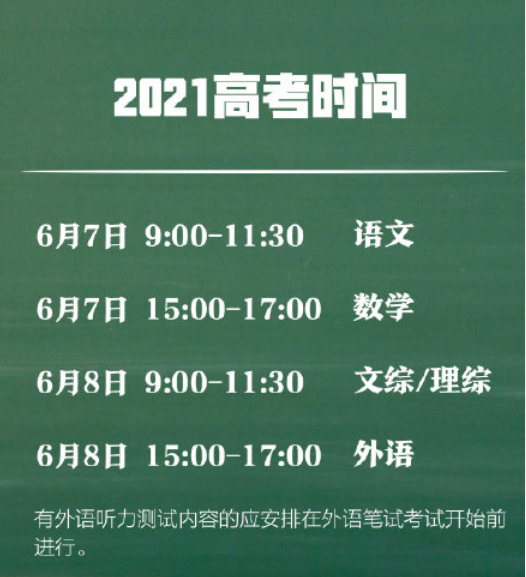 2021高考时间

6月7日 9:00-11:30 语文

6月7日 15:00-17:00 数学

6月8日 9:00-11:30 文综/理综

6月8日 15:00-17:00 外语

有外语听力测试内容的应安排在外语笔试考试开始前进行。